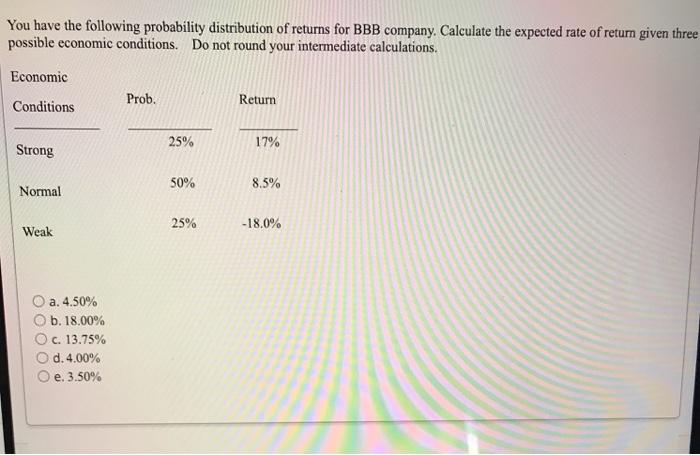 You have the following probability distribution of returns for BBB company. Calculate the expected rate of return given three possible economic conditions. Do not round your intermediate calculations.

| Economic Conditions | Prob. | Return |
|---|---|---|
| Strong | 25% | 17% |
| Normal | 50% | 8.5% |
| Weak | 25% | -18.0% |

a. 4.50%
b. 18.00%
c. 13.75%
d. 4.00%
e. 3.50%